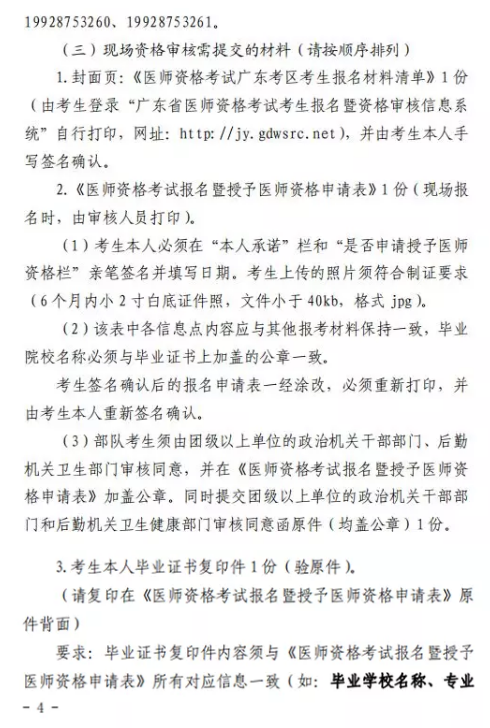 19928753260、19928753261。

（三）现场资格审核需提交的材料（请按顺序排列）

1.封面页：《医师资格考试广东考区考生报名材料清单》1份（由考生登录“广东省医师资格考试考生报名暨资格审核信息系统”自行打印，网址：http://jy.gdwsrc.net），并由考生本人手写签名确认。

2.《医师资格考试报名暨授予医师资格申请表》1份（现场报名时，由审核人员打印）。

（1）考生本人必须在“本人承诺”栏和“是否申请授予医师资格栏”亲笔签名并填写日期。考生上传的照片须符合制证要求（6个月内小2寸白底证件照，文件小于40kb，格式jpg）。

（2）该表中各信息点内容应与其他报考材料保持一致，毕业院校名称必须与毕业证书上加盖的公章一致。

考生签名确认后的报名申请表一经涂改，必须重新打印，并由考生本人重新签名确认。

（3）部队考生须由团级以上单位的政治机关干部部门、后勤机关卫生部门审核同意，并在《医师资格考试报名暨授予医师资格申请表》加盖公章。同时提交团级以上单位的政治机关干部部门和后勤机关卫生健康部门审核同意函原件（均盖公章）1份。

3.考生本人毕业证书复印件1份（验原件）。

（请复印在《医师资格考试报名暨授予医师资格申请表》原件背面）

要求：毕业证书复印件内容须与《医师资格考试报名暨授予医师资格申请表》所有对应信息一致（如：毕业学校名称、专业

－4－